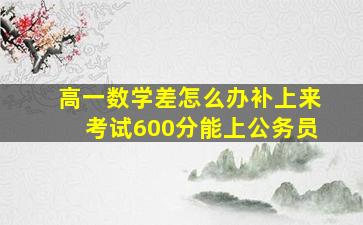 高一数学差怎么办补上来
考试600分能上公务员